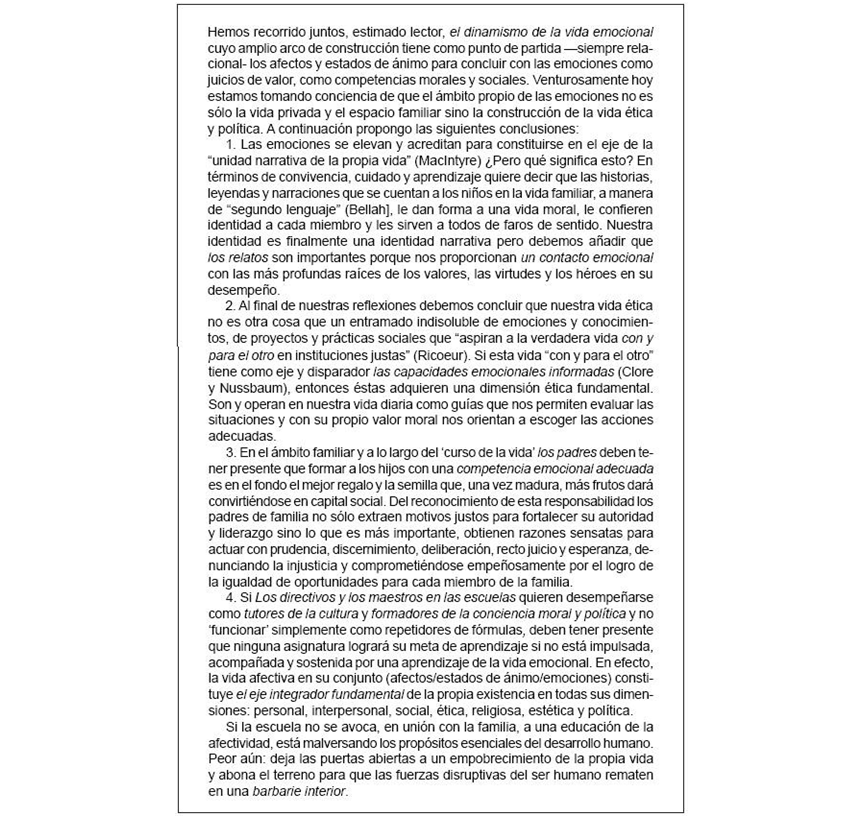 Hemos recorrido juntos, estimado lector, el dinamismo de la vida emocional cuyo amplio arco de construcción tiene como punto de partida —siempre relacional- los afectos y estados de ánimo para concluir con las emociones como juicios de valor, como competencias morales y sociales. Venturosamente hoy estamos tomando conciencia de que el ámbito propio de las emociones no es sólo la vida privada y el espacio familiar sino la construcción de la vida ética y política. A continuación propongo las siguientes conclusiones:

1. Las emociones se elevan y acreditan para constituirse en el eje de la "unidad narrativa de la propia vida" (MacIntyre) ¿Pero qué significa esto? En términos de convivencia, cuidado y aprendizaje quiere decir que las historias, leyendas y narraciones que se cuentan a los niños en la vida familiar, a manera de "segundo lenguaje" (Bellah], le dan forma a una vida moral, le confieren identidad a cada miembro y les sirven a todos de faros de sentido. Nuestra identidad es finalmente una identidad narrativa pero debemos añadir que los relatos son importantes porque nos proporcionan un contacto emocional con las más profundas raíces de los valores, las virtudes y los héroes en su desempeño.

2. Al final de nuestras reflexiones debemos concluir que nuestra vida ética no es otra cosa que un entramado indisoluble de emociones y conocimientos, de proyectos y prácticas sociales que "aspiran a la verdadera vida con y para el otro en instituciones justas" (Ricoeur). Si esta vida "con y para el otro" tiene como eje y disparador las capacidades emocionales informadas (Clore y Nussbaum), entonces éstas adquieren una dimensión ética fundamental. Son y operan en nuestra vida diaria como guías que nos permiten evaluar las situaciones y con su propio valor moral nos orientan a escoger las acciones adecuadas.

3. En el ámbito familiar y a lo largo del 'curso de la vida' los padres deben tener presente que formar a los hijos con una competencia emocional adecuada es en el fondo el mejor regalo y la semilla que, una vez madura, más frutos dará convirtiéndose en capital social. Del reconocimiento de esta responsabilidad los padres de familia no sólo extraen motivos justos para fortalecer su autoridad y liderazgo sino lo que es más importante, obtienen razones sensatas para actuar con prudencia, discernimiento, deliberación, recto juicio y esperanza, denunciando la injusticia y comprometiéndose empeñosamente por el logro de la igualdad de oportunidades para cada miembro de la familia.

4. Si Los directivos y los maestros en las escuelas quieren desempeñarse como tutores de la cultura y formadores de la conciencia moral y política y no 'funcionar' simplemente como repetidores de fórmulas, deben tener presente que ninguna asignatura logrará su meta de aprendizaje si no está impulsada, acompañada y sostenida por una aprendizaje de la vida emocional. En efecto, la vida afectiva en su conjunto (afectos/estados de ánimo/emociones) constituye el eje integrador fundamental de la propia existencia en todas sus dimensiones: personal, interpersonal, social, ética, religiosa, estética y política.

Si la escuela no se avoca, en unión con la familia, a una educación de la afectividad, está malversando los propósitos esenciales del desarrollo humano. Peor aún: deja las puertas abiertas a un empobrecimiento de la propia vida y abona el terreno para que las fuerzas disruptivas del ser humano rematen en una barbarie interior.